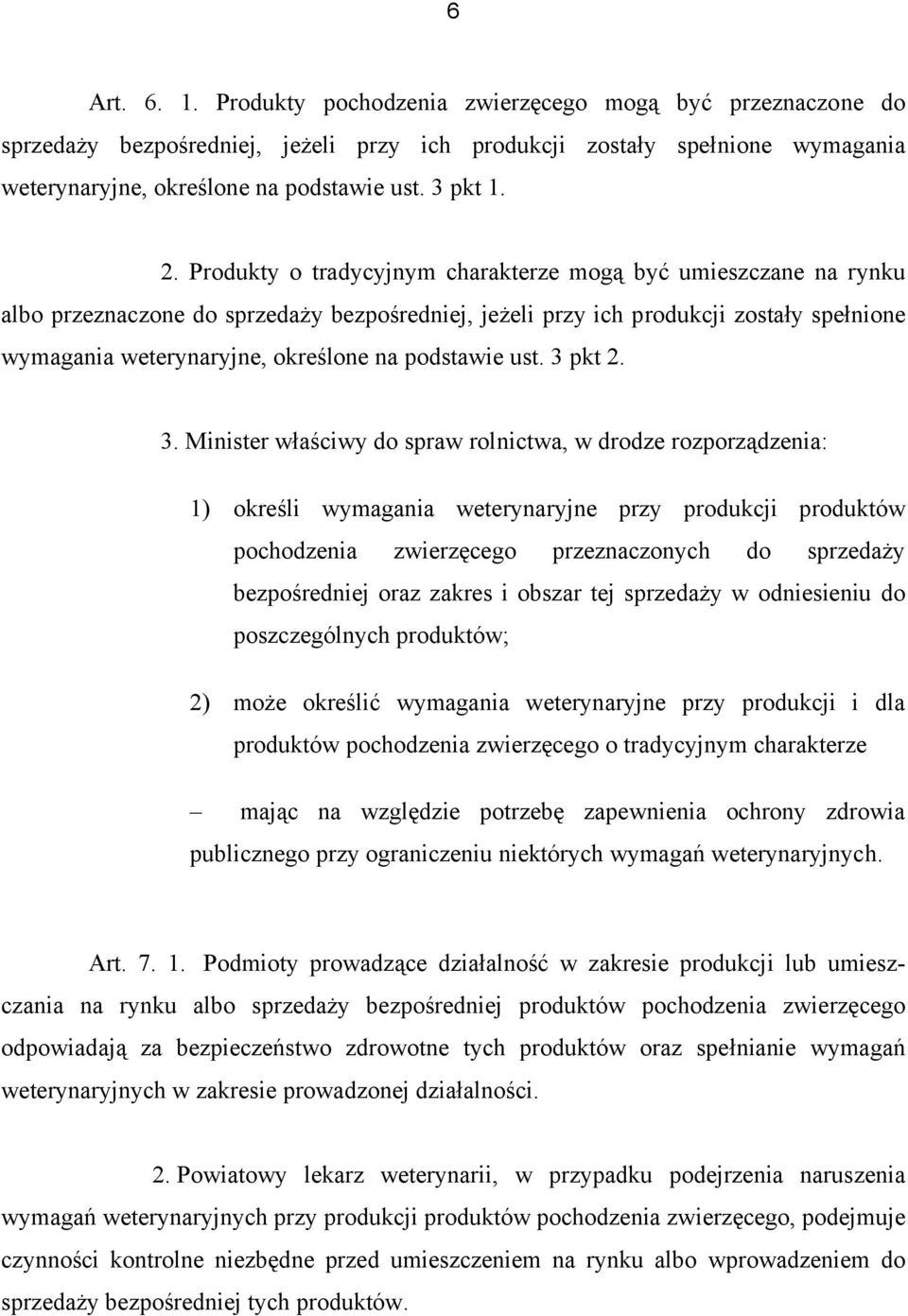 6

Art. 6. 1. Produkty pochodzenia zwierzęcego mogą być przeznaczone do sprzedaży bezpośredniej, jeżeli przy ich produkcji zostały spełnione wymagania weterynaryjne, określone na podstawie ust. 3 pkt 1.

2. Produkty o tradycyjnym charakterze mogą być umieszczane na rynku albo przeznaczone do sprzedaży bezpośredniej, jeżeli przy ich produkcji zostały spełnione wymagania weterynaryjne, określone na podstawie ust. 3 pkt 2.

3. Minister właściwy do spraw rolnictwa, w drodze rozporządzenia:

1) określi wymagania weterynaryjne przy produkcji produktów pochodzenia zwierzęcego przeznaczonych do sprzedaży bezpośredniej oraz zakres i obszar tej sprzedaży w odniesieniu do poszczególnych produktów;

2) może określić wymagania weterynaryjne przy produkcji i dla produktów pochodzenia zwierzęcego o tradycyjnym charakterze

– mając na względzie potrzebę zapewnienia ochrony zdrowia publicznego przy ograniczeniu niektórych wymagań weterynaryjnych.

Art. 7. 1. Podmioty prowadzące działalność w zakresie produkcji lub umieszczania na rynku albo sprzedaży bezpośredniej produktów pochodzenia zwierzęcego odpowiadają za bezpieczeństwo zdrowotne tych produktów oraz spełnianie wymagań weterynaryjnych w zakresie prowadzonej działalności.

2. Powiatowy lekarz weterynarii, w przypadku podejrzenia naruszenia wymagań weterynaryjnych przy produkcji produktów pochodzenia zwierzęcego, podejmuje czynności kontrolne niezbędne przed umieszczeniem na rynku albo wprowadzeniem do sprzedaży bezpośredniej tych produktów.